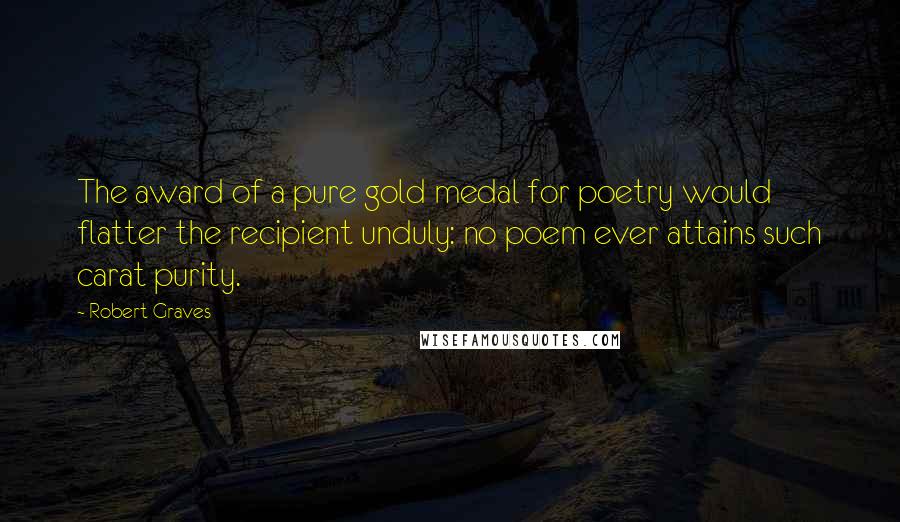 The award of a pure gold medal for poetry would flatter the recipient unduly: no poem ever attains such carat purity.

- Robert Graves

WISEFAMOUSQUOTES.COM